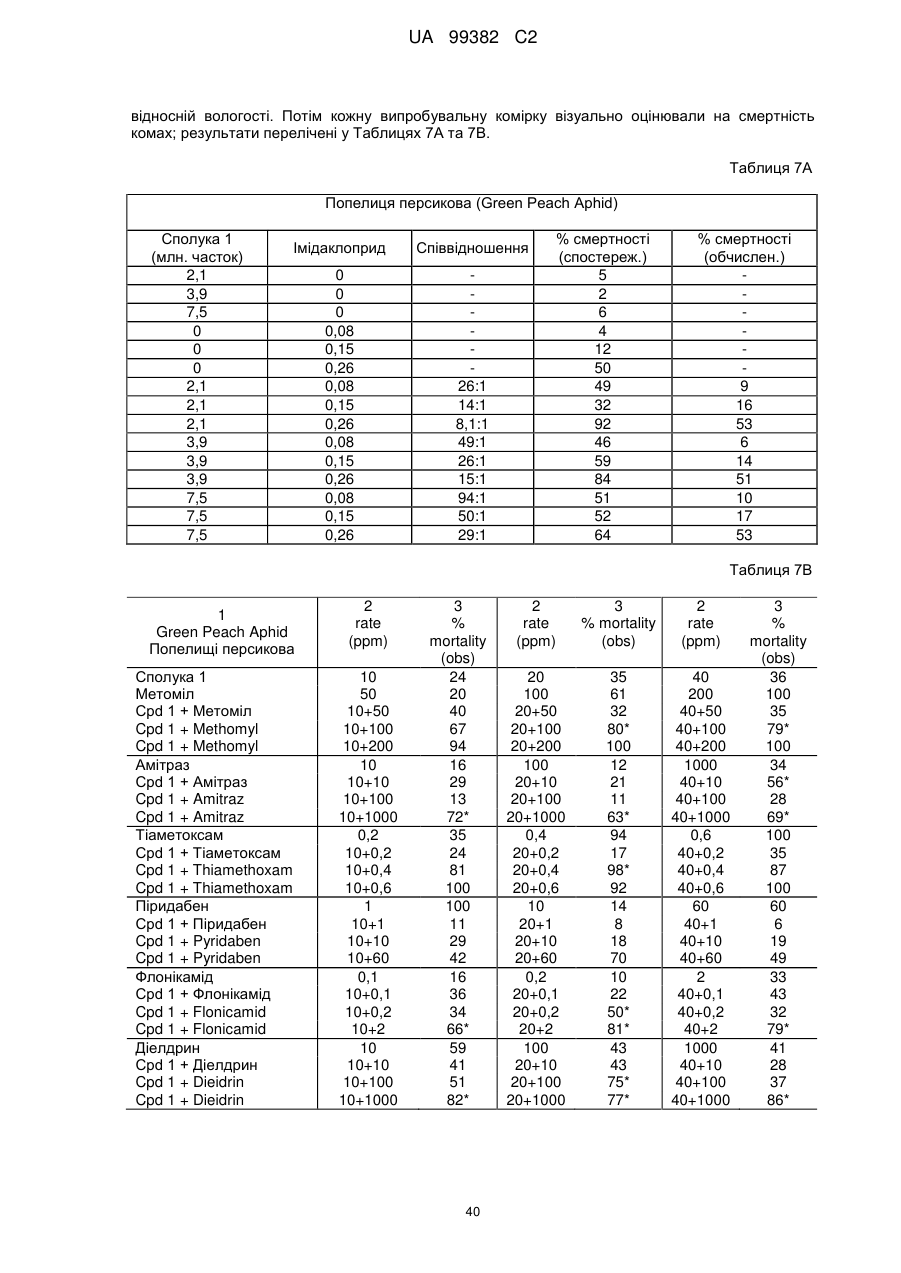 UA 99382 C2

відносній вологості. Потім кожну випробувальну комірку візуально оцінювали на смертність комах; результати перелічені у Таблицях 7А та 7В.

Таблиця 7А

| Попелиця персикова (Green Peach Aphid) | | | | |
|---|---|---|---|---|
| Сполука 1 (млн. часток) | Імідаклоприд | Співвідношення | % смертності (спостереж.) | % смертності (обчислен.) |
| 2,1 | 0 | - | 5 | - |
| 3,9 | 0 | - | 2 | - |
| 7,5 | 0 | - | 6 | - |
| 0 | 0,08 | - | 4 | - |
| 0 | 0,15 | - | 12 | - |
| 0 | 0,26 | - | 50 | - |
| 2,1 | 0,08 | 26:1 | 49 | 9 |
| 2,1 | 0,15 | 14:1 | 32 | 16 |
| 2,1 | 0,26 | 8,1:1 | 92 | 53 |
| 3,9 | 0,08 | 49:1 | 46 | 6 |
| 3,9 | 0,15 | 26:1 | 59 | 14 |
| 3,9 | 0,26 | 15:1 | 84 | 51 |
| 7,5 | 0,08 | 94:1 | 51 | 10 |
| 7,5 | 0,15 | 50:1 | 52 | 17 |
| 7,5 | 0,26 | 29:1 | 64 | 53 |

Таблиця 7В

| 1 Green Peach Aphid Попелиці персикова | 2 rate (ppm) | 3 % mortality (obs) | 2 rate (ppm) | 3 % mortality (obs) | 2 rate (ppm) | 3 % mortality (obs) |
|---|---|---|---|---|---|---|
| Сполука 1 | 10 | 24 | 20 | 35 | 40 | 36 |
| Метоміл | 50 | 20 | 100 | 61 | 200 | 100 |
| Cpd 1 + Метоміл | 10+50 | 40 | 20+50 | 32 | 40+50 | 35 |
| Cpd 1 + Methomyl | 10+100 | 67 | 20+100 | 80* | 40+100 | 79* |
| Cpd 1 + Methomyl | 10+200 | 94 | 20+200 | 100 | 40+200 | 100 |
| Амітраз | 10 | 16 | 100 | 12 | 1000 | 34 |
| Cpd 1 + Амітраз | 10+10 | 29 | 20+10 | 21 | 40+10 | 56* |
| Cpd 1 + Amitraz | 10+100 | 13 | 20+100 | 11 | 40+100 | 28 |
| Cpd 1 + Amitraz | 10+1000 | 72* | 20+1000 | 63* | 40+1000 | 69* |
| Тіаметоксам | 0,2 | 35 | 0,4 | 94 | 0,6 | 100 |
| Cpd 1 + Тіаметоксам | 10+0,2 | 24 | 20+0,2 | 17 | 40+0,2 | 35 |
| Cpd 1 + Thiamethoxam | 10+0,4 | 81 | 20+0,4 | 98* | 40+0,4 | 87 |
| Cpd 1 + Thiamethoxam | 10+0,6 | 100 | 20+0,6 | 92 | 40+0,6 | 100 |
| Піридабен | 1 | 100 | 10 | 14 | 60 | 60 |
| Cpd 1 + Піридабен | 10+1 | 11 | 20+1 | 8 | 40+1 | 6 |
| Cpd 1 + Pyridaben | 10+10 | 29 | 20+10 | 18 | 40+10 | 19 |
| Cpd 1 + Pyridaben | 10+60 | 42 | 20+60 | 70 | 40+60 | 49 |
| Флонікамід | 0,1 | 16 | 0,2 | 10 | 2 | 33 |
| Cpd 1 + Флонікамід | 10+0,1 | 36 | 20+0,1 | 22 | 40+0,1 | 43 |
| Cpd 1 + Flonicamid | 10+0,2 | 34 | 20+0,2 | 50* | 40+0,2 | 32 |
| Cpd 1 + Flonicamid | 10+2 | 66* | 20+2 | 81* | 40+2 | 79* |
| Діелдрин | 10 | 59 | 100 | 43 | 1000 | 41 |
| Cpd 1 + Діелдрин | 10+10 | 41 | 20+10 | 43 | 40+10 | 28 |
| Cpd 1 + Dieidrin | 10+100 | 51 | 20+100 | 75* | 40+100 | 37 |
| Cpd 1 + Dieidrin | 10+1000 | 82* | 20+1000 | 77* | 40+1000 | 86* |

40